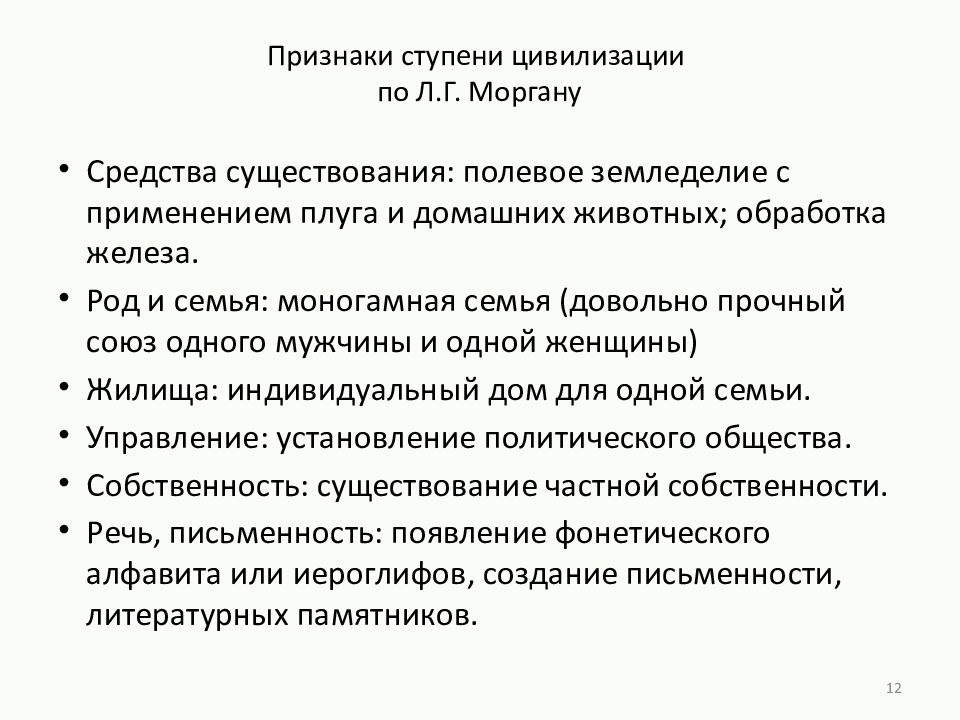 Признаки ступени цивилизации
по Л.Г. Моргану

• Средства существования: полевое земледелие с применением плуга и домашних животных; обработка железа.
• Род и семья: моногамная семья (довольно прочный союз одного мужчины и одной женщины)
• Жилища: индивидуальный дом для одной семьи.
• Управление: установление политического общества.
• Собственность: существование частной собственности.
• Речь, письменность: появление фонетического алфавита или иероглифов, создание письменности, литературных памятников.

12